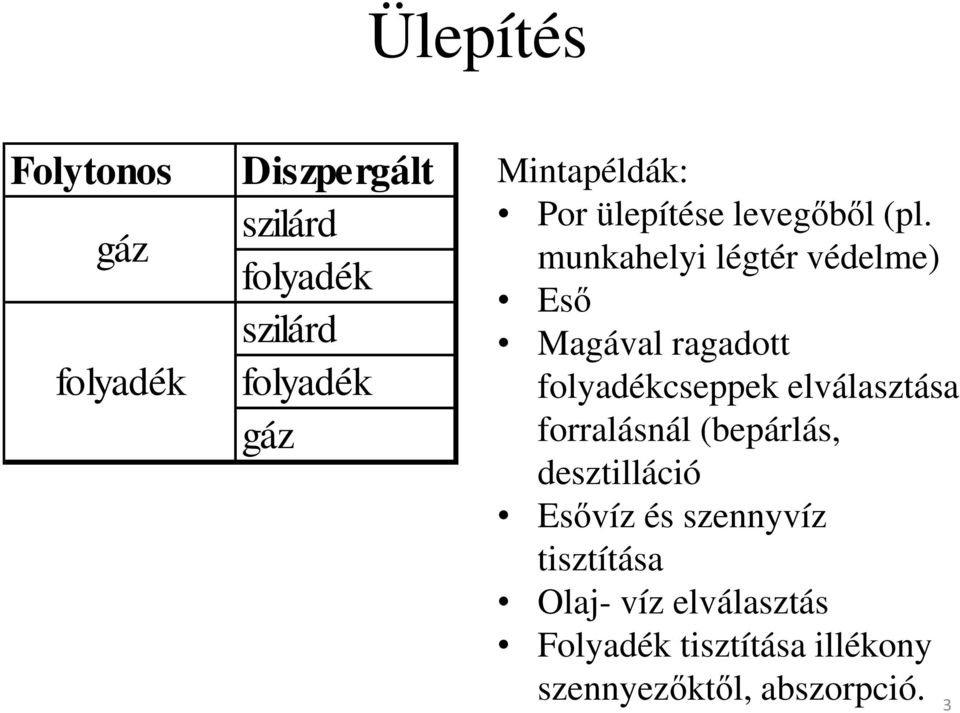 Ülepítés

| Folytonos | Diszpergált |
|---|---|
| gáz | szilárd |
| | folyadék |
| folyadék | szilárd |
| | folyadék |
| | gáz |

Mintapéldák:
• Por ülepítése levegőből (pl. munkahelyi légtér védelme)
• Eső
• Magával ragadott folyadékcseppek elválasztása forralásnál (bepárlás, desztilláció
• Esővíz és szennyvíz tisztítása
• Olaj- víz elválasztás
• Folyadék tisztítása illékony szennyezőktől, abszorpció.

3